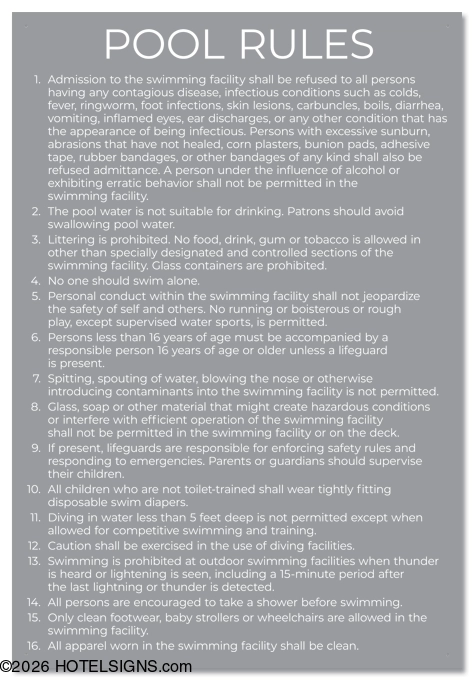 POOL RULES

1. Admission to the swimming facility shall be refused to all persons having any contagious disease, infectious conditions such as colds, fever, ringworm, foot infections, skin lesions, carbuncles, boils, diarrhea, vomiting, inflamed eyes, ear discharges, or any other condition that has the appearance of being infectious. Persons with excessive sunburn, abrasions that have not healed, corn plasters, bunion pads, adhesive tape, rubber bandages, or other bandages of any kind shall also be refused admittance. A person under the influence of alcohol or exhibiting erratic behavior shall not be permitted in the swimming facility.
2. The pool water is not suitable for drinking. Patrons should avoid swallowing pool water.
3. Littering is prohibited. No food, drink, gum or tobacco is allowed in other than specially designated and controlled sections of the swimming facility. Glass containers are prohibited.
4. No one should swim alone.
5. Personal conduct within the swimming facility shall not jeopardize the safety of self and others. No running or boisterous or rough play, except supervised water sports, is permitted.
6. Persons less than 16 years of age must be accompanied by a responsible person 16 years of age or older unless a lifeguard is present.
7. Spitting, spouting of water, blowing the nose or otherwise introducing contaminants into the swimming facility is not permitted.
8. Glass, soap or other material that might create hazardous conditions or interfere with efficient operation of the swimming facility shall not be permitted in the swimming facility or on the deck.
9. If present, lifeguards are responsible for enforcing safety rules and responding to emergencies. Parents or guardians should supervise their children.
10. All children who are not toilet-trained shall wear tightly fitting disposable swim diapers.
11. Diving in water less than 5 feet deep is not permitted except when allowed for competitive swimming and training.
12. Caution shall be exercised in the use of diving facilities.
13. Swimming is prohibited at outdoor swimming facilities when thunder is heard or lightening is seen, including a 15-minute period after the last lightning or thunder is detected.
14. All persons are encouraged to take a shower before swimming.
15. Only clean footwear, baby strollers or wheelchairs are allowed in the swimming facility.
16. All apparel worn in the swimming facility shall be clean.

©2026 HOTELSIGNS.com